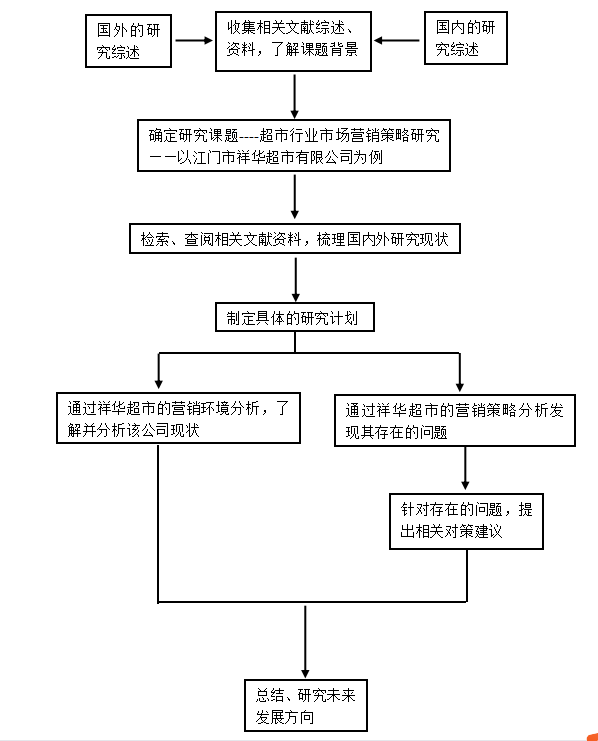 国外的研究综述

收集相关文献综述、资料，了解课题背景

国内的研究综述

确定研究课题----超市行业市场营销策略研究——以江门市祥华超市有限公司为例

检索、查阅相关文献资料，梳理国内外研究现状

制定具体的研究计划

通过祥华超市的营销环境分析，了解并分析该公司现状

通过祥华超市的营销策略分析发现其存在的问题

针对存在的问题，提出相关对策建议

总结、研究未来发展方向